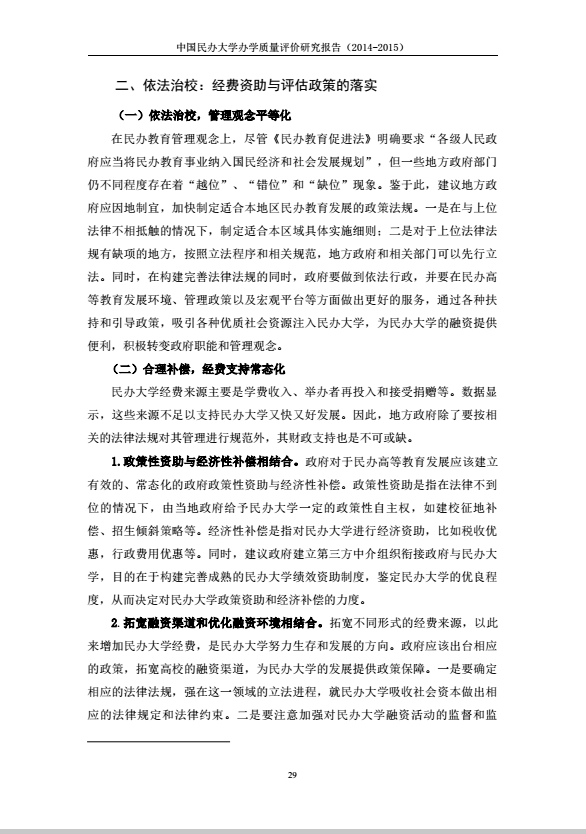 中国民办大学办学质量评价研究报告（2014-2015）

二、依法治校：经费资助与评估政策的落实

（一）依法治校，管理观念平等化

在民办教育管理观念上，尽管《民办教育促进法》明确要求“各级人民政府应当将民办教育事业纳入国民经济和社会发展规划”，但一些地方政府部门仍不同程度存在着“越位”、“错位”和“缺位”现象。鉴于此，建议地方政府应因地制宜，加快制定适合本地区民办教育发展的政策法规。一是在与上位法律不相抵触的情况下，制定适合本区域具体实施细则；二是对于上位法律法规有缺项的地方，按照立法程序和相关规范，地方政府和相关部门可以先行立法。同时，在构建完善法律法规的同时，政府要做到依法行政，并要在民办高等教育发展环境、管理政策以及宏观平台等方面做出更好的服务，通过各种扶持和引导政策，吸引各种优质社会资源注入民办大学，为民办大学的融资提供便利，积极转变政府职能和管理观念。

（二）合理补偿，经费支持常态化

民办大学经费来源主要是学费收入、举办者再投入和接受捐赠等。数据显示，这些来源不足以支持民办大学又快又好发展。因此，地方政府除了要按相关的法律法规对其管理进行规范外，其财政支持也是不可或缺。

1.政策性资助与经济性补偿相结合。政府对于民办高等教育发展应该建立有效的、常态化的政府政策性资助与经济性补偿。政策性资助是指在法律不到位的情况下，由当地政府给予民办大学一定的政策性自主权，如建校征地补偿、招生倾斜策略等。经济性补偿是指对民办大学进行经济资助，比如税收优惠，行政费用优惠等。同时，建议政府建立第三方中介组织衔接政府与民办大学，目的在于构建完善成熟的民办大学绩效资助制度，鉴定民办大学的优良程度，从而决定对民办大学政策资助和经济补偿的力度。

2.拓宽融资渠道和优化融资环境相结合。拓宽不同形式的经费来源，以此来增加民办大学经费，是民办大学努力生存和发展的方向。政府应该出台相应的政策，拓宽高校的融资渠道，为民办大学的发展提供政策保障。一是要确定相应的法律法规，强在这一领域的立法进程，就民办大学吸收社会资本做出相应的法律规定和法律约束。二是要注意加强对民办大学融资活动的监督和监

29